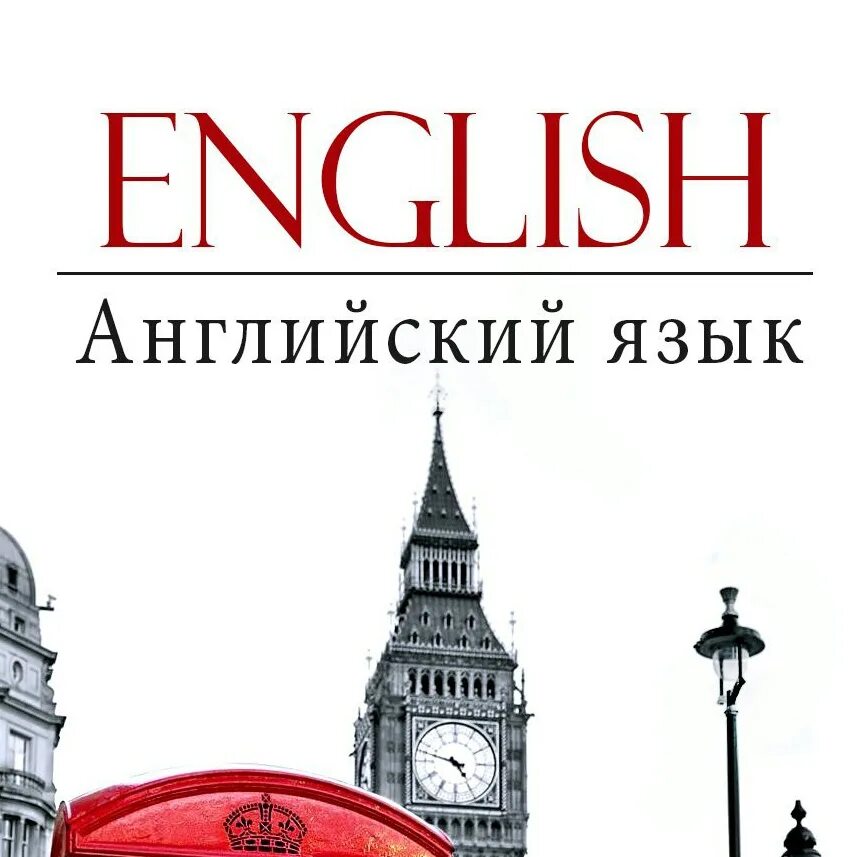 ENGLISH

Английский язык